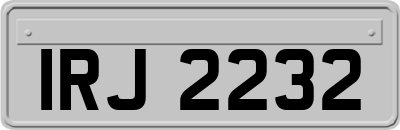 IRJ 2232